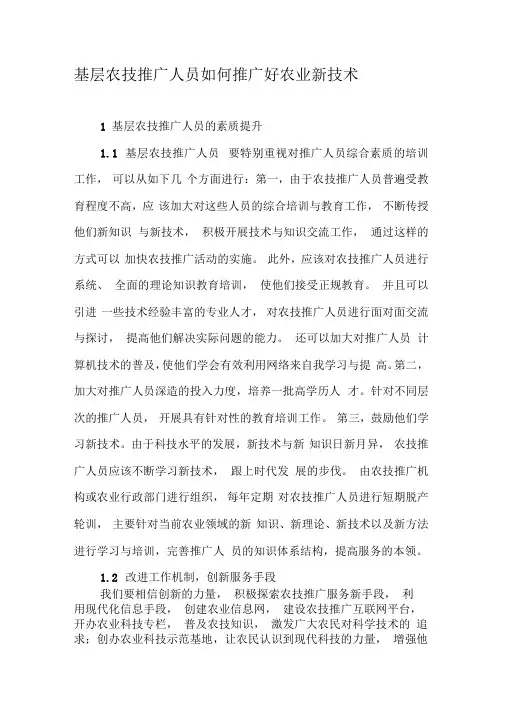 基层农技推广人员如何推广好农业新技术

1 基层农技推广人员的素质提升

1.1 基层农技推广人员 要特别重视对推广人员综合素质的培训工作， 可以从如下几 个方面进行：第一，由于农技推广人员普遍受教育程度不高，应 该加大对这些人员的综合培训与教育工作， 不断传授他们新知识 与新技术， 积极开展技术与知识交流工作， 通过这样的方式可以 加快农技推广活动的实施。 此外，应该对农技推广人员进行系统、 全面的理论知识教育培训， 使他们接受正规教育。 并且可以引进 一些技术经验丰富的专业人才， 对农技推广人员进行面对面交流与探讨， 提高他们解决实际问题的能力。 还可以加大对推广人员 计算机技术的普及，使他们学会有效利用网络来自我学习与提 高。第二，加大对推广人员深造的投入力度，培养一批高学历人 才。针对不同层次的推广人员， 开展具有针对性的教育培训工作。 第三，鼓励他们学习新技术。由于科技水平的发展，新技术与新 知识日新月异， 农技推广人员应该不断学习新技术， 跟上时代发 展的步伐。 由农技推广机构或农业行政部门进行组织， 每年定期 对农技推广人员进行短期脱产轮训， 主要针对当前农业领域的新 知识、新理论、新技术以及新方法进行学习与培训，完善推广人 员的知识体系结构，提高服务的本领。

1.2 改进工作机制，创新服务手段

我们要相信创新的力量， 积极探索农技推广服务新手段， 利用现代化信息手段， 创建农业信息网， 建设农技推广互联网平台，开办农业科技专栏， 普及农技知识， 激发广大农民对科学技术的 追求；创办农业科技示范基地，让农民认识到现代科技的力量， 增强他